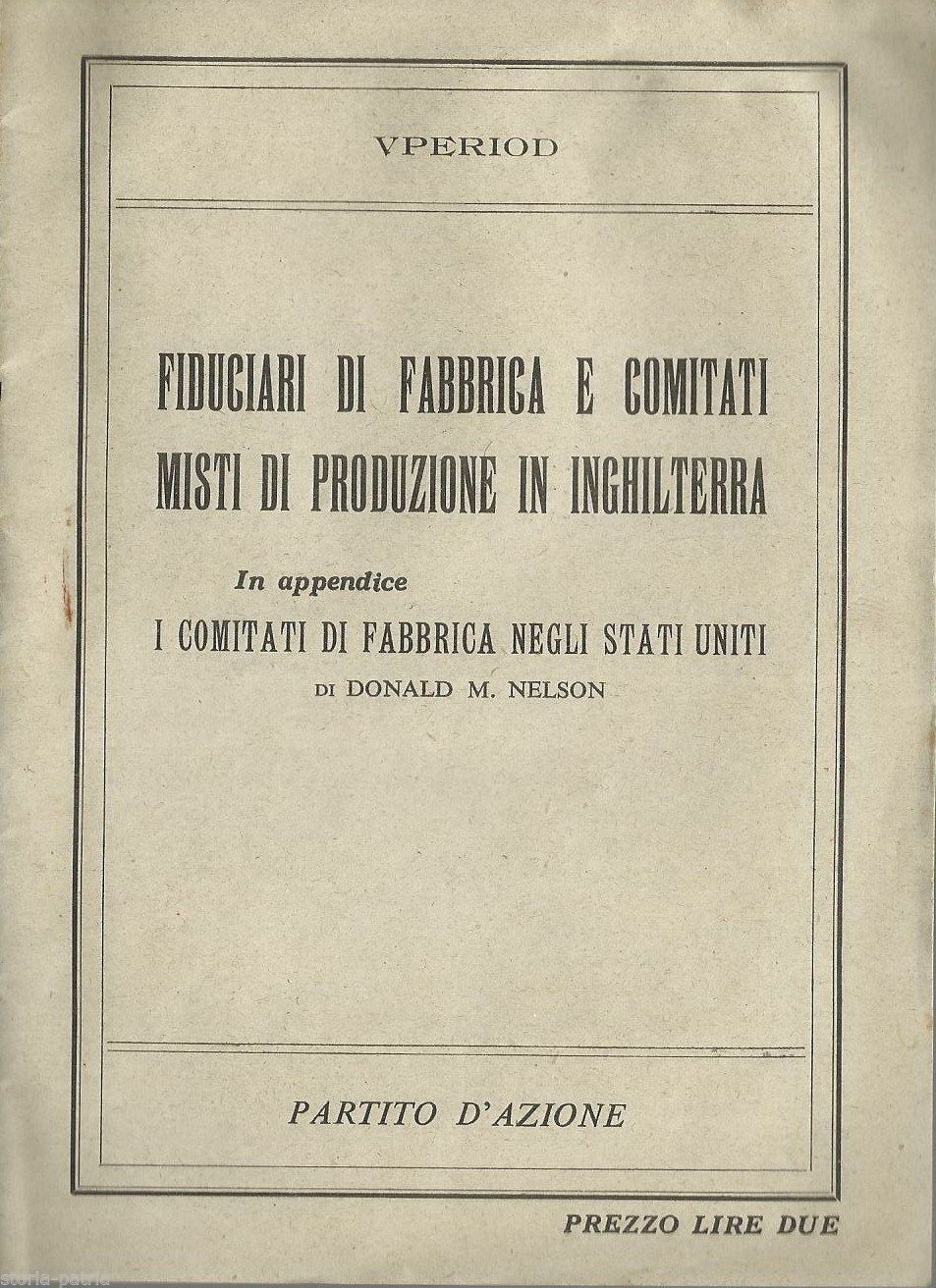 VPERIOD

FIDUCIARI DI FABBRICA E COMITATI MISTI DI PRODUZIONE IN INGHILTERRA

In appendice

I COMITATI DI FABBRICA NEGLI STATI UNITI

DI DONALD M. NELSON

PARTITO D'AZIONE

PREZZO LIRE DUE

storia-patria